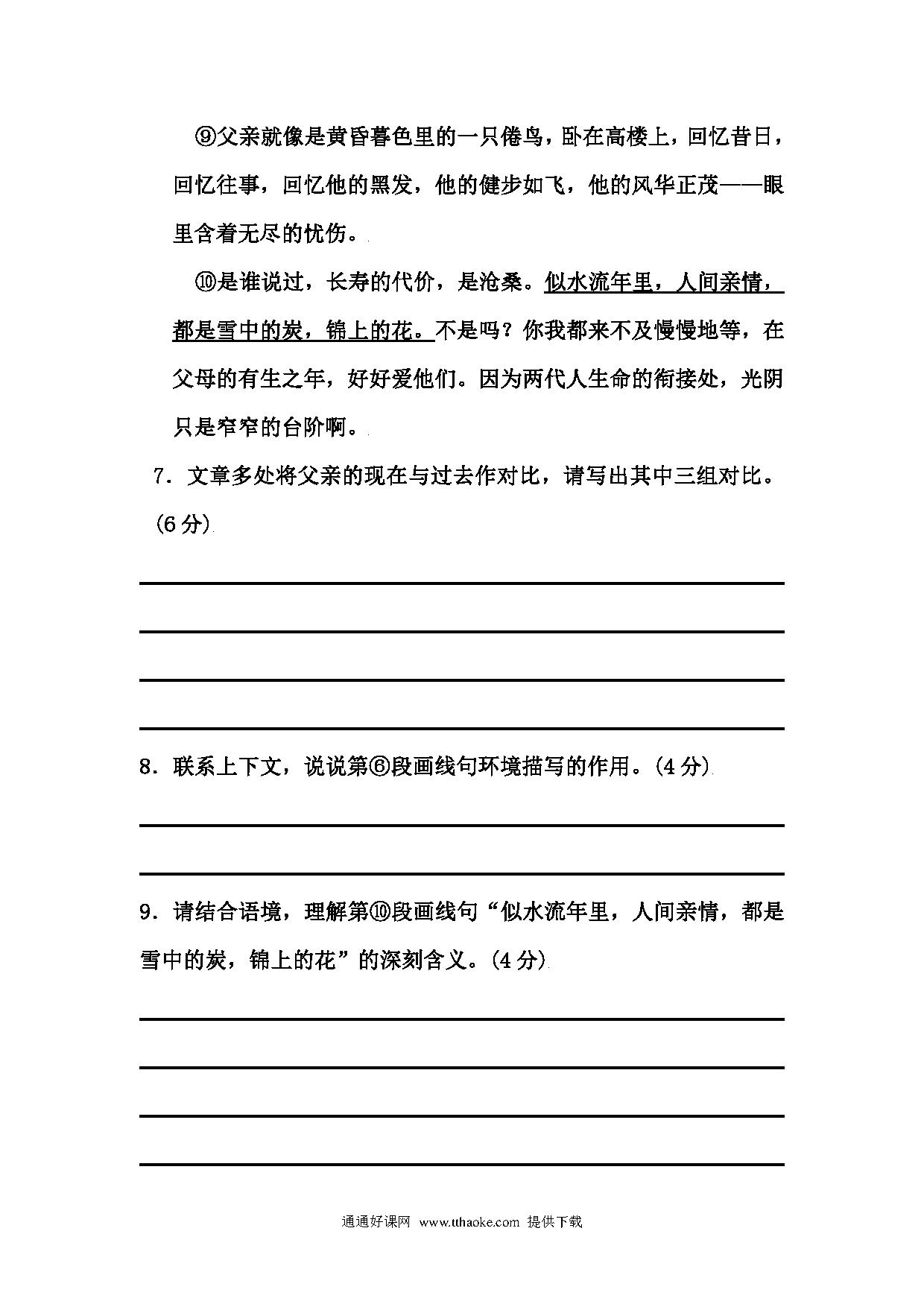 ⑨父亲就像是黄昏暮色里的一只倦鸟，卧在高楼上，回忆昔日，回忆往事，回忆他的黑发，他的健步如飞，他的风华正茂——眼里含着无尽的忧伤。

⑩是谁说过，长寿的代价，是沧桑。似水流年里，人间亲情，都是雪中的炭，锦上的花。不是吗？你我都来不及慢慢地等，在父母的有生之年，好好爱他们。因为两代人生命的衔接处，光阴只是窄窄的台阶啊。

7．文章多处将父亲的现在与过去作对比，请写出其中三组对比。(6分)

8．联系上下文，说说第⑥段画线句环境描写的作用。(4分)

9．请结合语境，理解第⑩段画线句“似水流年里，人间亲情，都是雪中的炭，锦上的花”的深刻含义。(4分)

通通好课网 www.tthaoke.com 提供下载